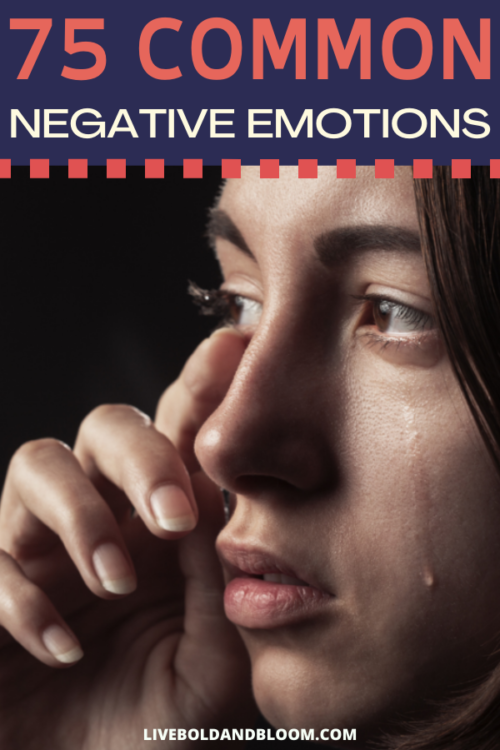 75 COMMON
NEGATIVE EMOTIONS

LIVEBOLDANDBLOOM.COM